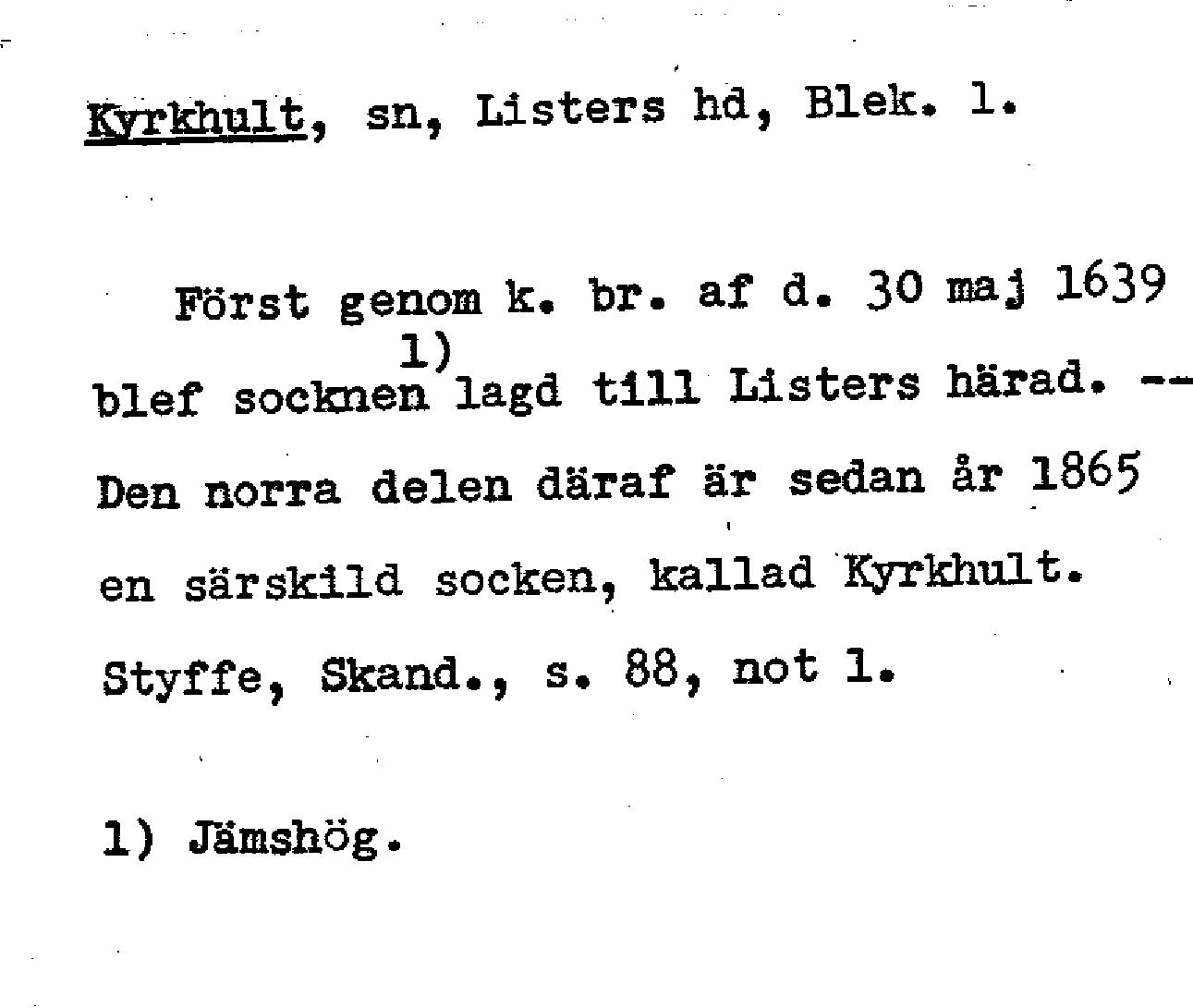 Kyrkhult, sn, Listers hd, Blek. l.

Först genom k. br. af d. 30 maj 1639 blef socknen$^{1)}$ lagd till Listers härad. -- Den norra delen däraf är sedan år 1865 en särskild socken, kallad Kyrkhult. Styffe, Skand., s. 88, not 1.

1) Jämshög.